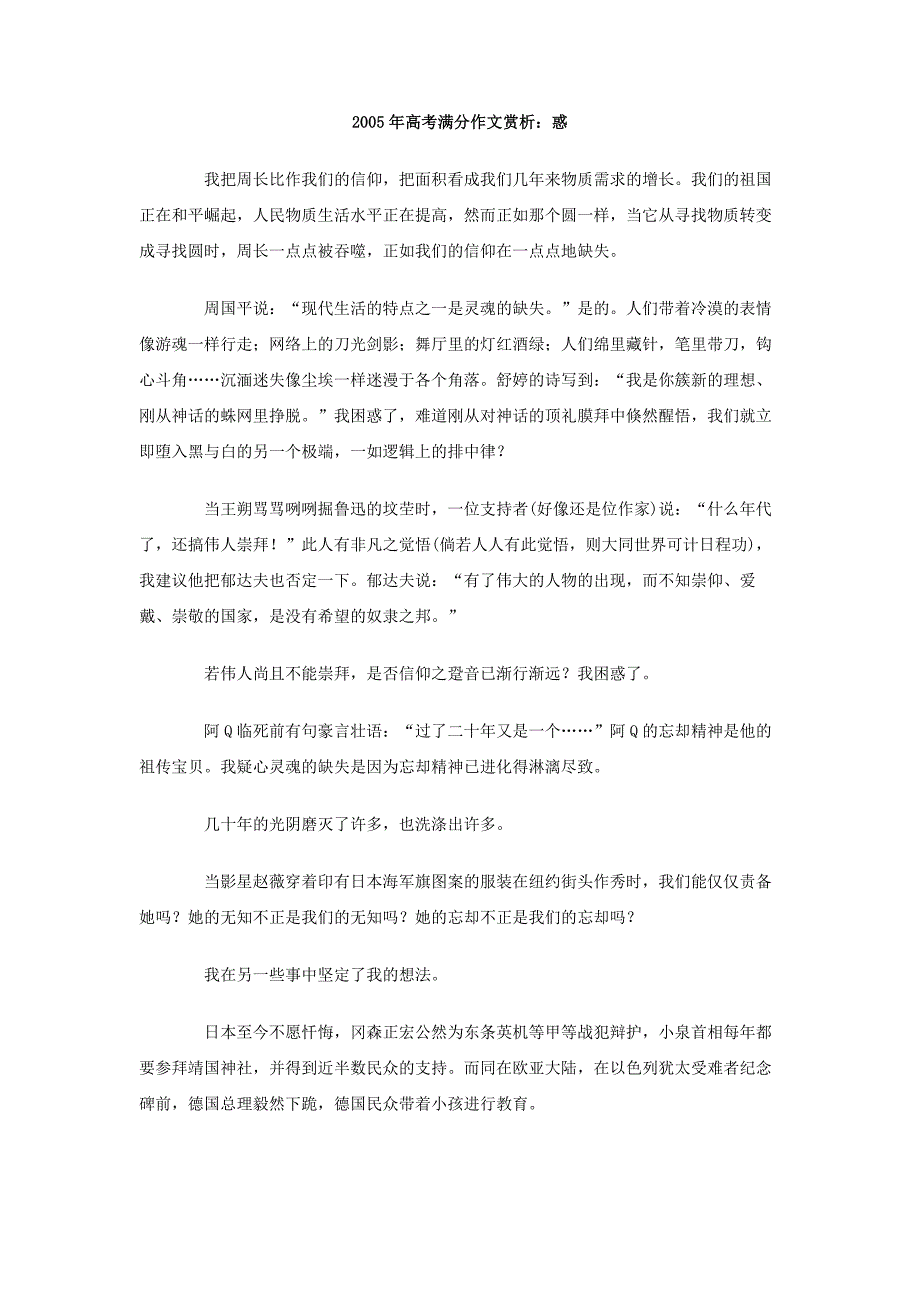 2005年高考满分作文赏析：惑

我把周长比作我们的信仰，把面积看成我们几年来物质需求的增长。我们的祖国正在和平崛起，人民物质生活水平正在提高，然而正如那个圆一样，当它从寻找物质转变成寻找圆时，周长一点点被吞噬，正如我们的信仰在一点点地缺失。

周国平说：“现代生活的特点之一是灵魂的缺失。”是的。人们带着冷漠的表情像游魂一样行走；网络上的刀光剑影；舞厅里的灯红酒绿；人们绵里藏针，笔里带刀，钩心斗角……沉湎迷失像尘埃一样迷漫于各个角落。舒婷的诗写到：“我是你簇新的理想、刚从神话的蛛网里挣脱。”我困惑了，难道刚从对神话的顶礼膜拜中倏然醒悟，我们就立即堕入黑与白的另一个极端，一如逻辑上的排中律？

当王朔骂骂咧咧掘鲁迅的坟茔时，一位支持者(好像还是位作家)说：“什么年代了，还搞伟人崇拜！”此人有非凡之觉悟(倘若人人有此觉悟，则大同世界可计日程功)，我建议他把郁达夫也否定一下。郁达夫说：“有了伟大的人物的出现，而不知崇仰、爱戴、崇敬的国家，是没有希望的奴隶之邦。”

若伟人尚且不能崇拜，是否信仰之跫音已渐行渐远？我困惑了。

阿Q临死前有句豪言壮语：“过了二十年又是一个……”阿Q的忘却精神是他的祖传宝贝。我疑心灵魂的缺失是因为忘却精神已进化得淋漓尽致。

几十年的光阴磨灭了许多，也洗涤出许多。

当影星赵薇穿着印有日本海军旗图案的服装在纽约街头作秀时，我们能仅仅责备她吗？她的无知不正是我们的无知吗？她的忘却不正是我们的忘却吗？

我在另一些事中坚定了我的想法。

日本至今不愿忏悔，冈森正宏公然为东条英机等甲等战犯辩护，小泉首相每年都要参拜靖国神社，并得到近半数民众的支持。而同在欧亚大陆，在以色列犹太受难者纪念碑前，德国总理毅然下跪，德国民众带着小孩进行教育。